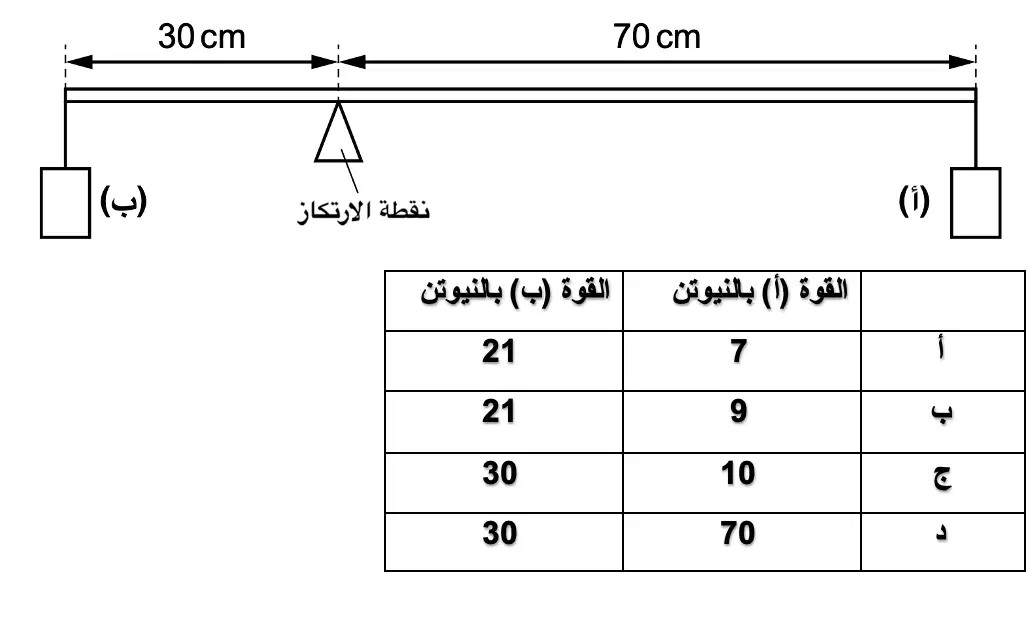 30 cm

70 cm

(ب)

نقطة الارتكاز

(أ)

| | القوة (أ) بالنيوتن | القوة (ب) بالنيوتن |
|---|---|---|
| أ | 7 | 21 |
| ب | 9 | 21 |
| ج | 10 | 30 |
| د | 70 | 30 |